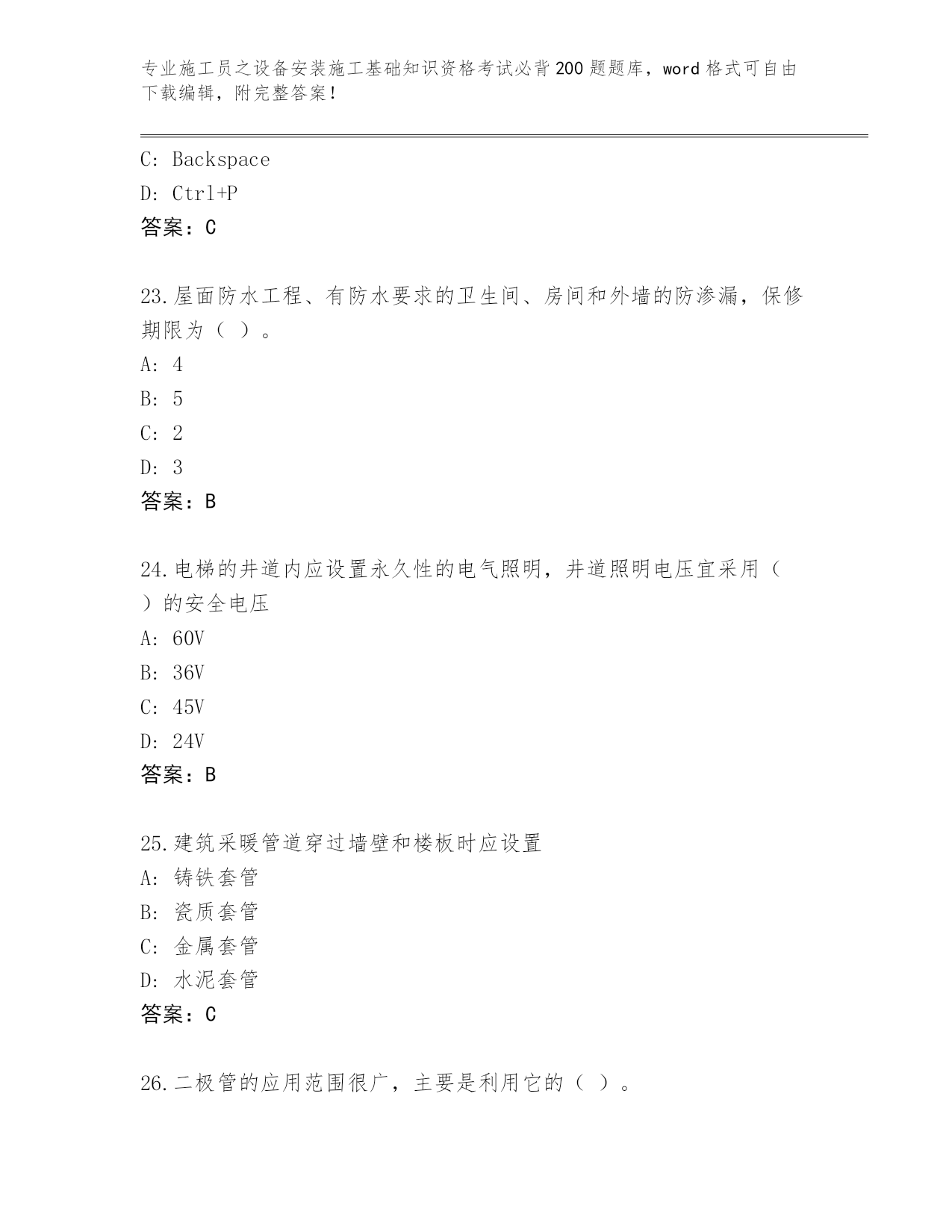 专业施工员之设备安装施工基础知识资格考试必背200题题库，word格式可自由下载编辑，附完整答案！

C: Backspace

D: Ctrl+P

答案：C

23.屋面防水工程、有防水要求的卫生间、房间和外墙的防渗漏，保修期限为（ ）。

A: 4

B: 5

C: 2

D: 3

答案：B

24.电梯的井道内应设置永久性的电气照明，井道照明电压宜采用（ ）的安全电压

A: 60V

B: 36V

C: 45V

D: 24V

答案：B

25.建筑采暖管道穿过墙壁和楼板时应设置

A: 铸铁套管

B: 瓷质套管

C: 金属套管

D: 水泥套管

答案：C

26.二极管的应用范围很广，主要是利用它的（ ）。